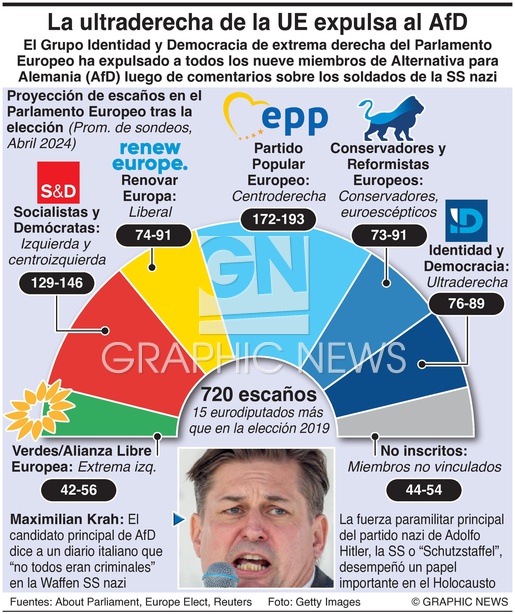 La ultraderecha de la UE expulsa al AfD

El Grupo Identidad y Democracia de extrema derecha del Parlamento Europeo ha expulsado a todos los nueve miembros de Alternativa para Alemania (AfD) luego de comentarios sobre los soldados de la SS nazi

Proyección de escaños en el Parlamento Europeo tras la elección (Prom. de sondeos, Abril 2024)

S&D
Socialistas y Demócratas: Izquierda y centroizquierda
129-146

renew europe.
Renovar Europa: Liberal
74-91

epp
Partido Popular Europeo: Centroderecha
172-193

Conservadores y Reformistas Europeos: Conservadores, euroescépticos
73-91

ID
Identidad y Democracia: Ultraderecha
76-89

GN
GRAPHIC NEWS

720 escaños
15 eurodiputados más que en la elección 2019

Verdes/Alianza Libre Europea: Extrema izq.
42-56

No inscritos: Miembros no vinculados
44-54

Maximilian Krah: El candidato principal de AfD dice a un diario italiano que “no todos eran criminales” en la Waffen SS nazi

La fuerza paramilitar principal del partido nazi de Adolfo Hitler, la SS o “Schutzstaffel”, desempeñó un papel importante en el Holocausto

Fuentes: About Parliament, Europe Elect, Reuters    Foto: Getty Images    © GRAPHIC NEWS